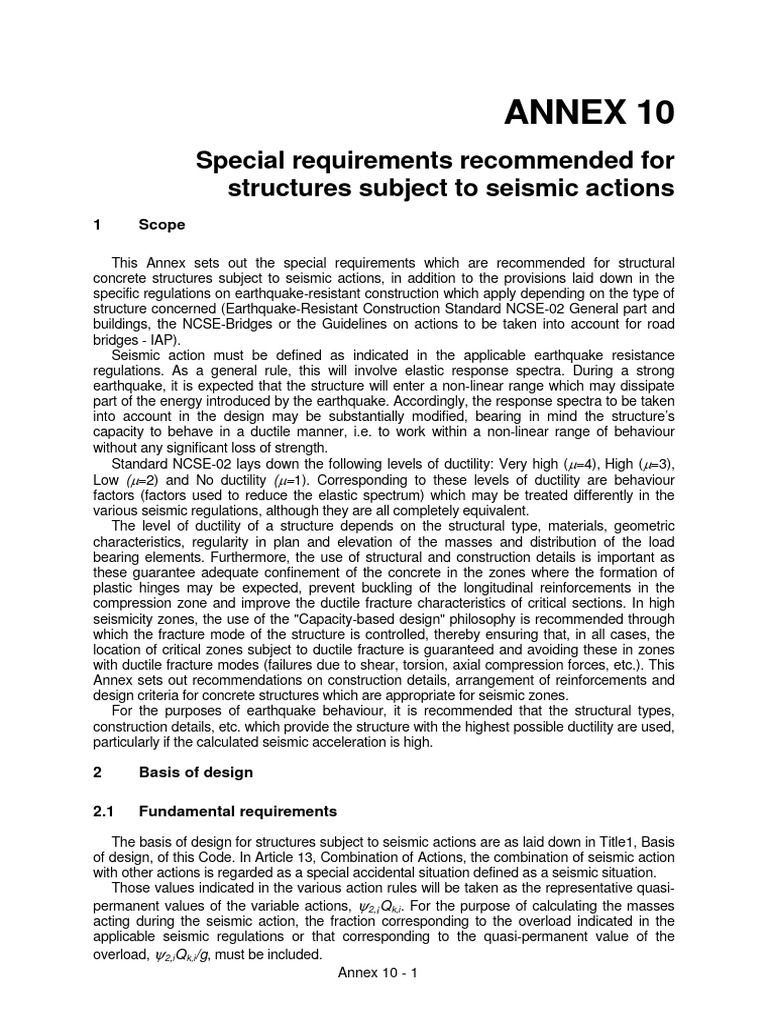 ANNEX 10

Special requirements recommended for structures subject to seismic actions

1 Scope

This Annex sets out the special requirements which are recommended for structural concrete structures subject to seismic actions, in addition to the provisions laid down in the specific regulations on earthquake-resistant construction which apply depending on the type of structure concerned (Earthquake-Resistant Construction Standard NCSE-02 General part and buildings, the NCSE-Bridges or the Guidelines on actions to be taken into account for road bridges - IAP).

Seismic action must be defined as indicated in the applicable earthquake resistance regulations. As a general rule, this will involve elastic response spectra. During a strong earthquake, it is expected that the structure will enter a non-linear range which may dissipate part of the energy introduced by the earthquake. Accordingly, the response spectra to be taken into account in the design may be substantially modified, bearing in mind the structure's capacity to behave in a ductile manner, i.e. to work within a non-linear range of behaviour without any significant loss of strength.

Standard NCSE-02 lays down the following levels of ductility: Very high ($\mu$=4), High ($\mu$=3), Low ($\mu$=2) and No ductility ($\mu$=1). Corresponding to these levels of ductility are behaviour factors (factors used to reduce the elastic spectrum) which may be treated differently in the various seismic regulations, although they are all completely equivalent.

The level of ductility of a structure depends on the structural type, materials, geometric characteristics, regularity in plan and elevation of the masses and distribution of the load bearing elements. Furthermore, the use of structural and construction details is important as these guarantee adequate confinement of the concrete in the zones where the formation of plastic hinges may be expected, prevent buckling of the longitudinal reinforcements in the compression zone and improve the ductile fracture characteristics of critical sections. In high seismicity zones, the use of the "Capacity-based design" philosophy is recommended through which the fracture mode of the structure is controlled, thereby ensuring that, in all cases, the location of critical zones subject to ductile fracture is guaranteed and avoiding these in zones with ductile fracture modes (failures due to shear, torsion, axial compression forces, etc.). This Annex sets out recommendations on construction details, arrangement of reinforcements and design criteria for concrete structures which are appropriate for seismic zones.

For the purposes of earthquake behaviour, it is recommended that the structural types, construction details, etc. which provide the structure with the highest possible ductility are used, particularly if the calculated seismic acceleration is high.

2 Basis of design

2.1 Fundamental requirements

The basis of design for structures subject to seismic actions are as laid down in Title1, Basis of design, of this Code. In Article 13, Combination of Actions, the combination of seismic action with other actions is regarded as a special accidental situation defined as a seismic situation.

Those values indicated in the various action rules will be taken as the representative quasi-permanent values of the variable actions, $\psi_{2,i}Q_{k,i}$. For the purpose of calculating the masses acting during the seismic action, the fraction corresponding to the overload indicated in the applicable seismic regulations or that corresponding to the quasi-permanent value of the overload, $\psi_{2,i}Q_{k,i}/g$, must be included.

Annex 10 - 1